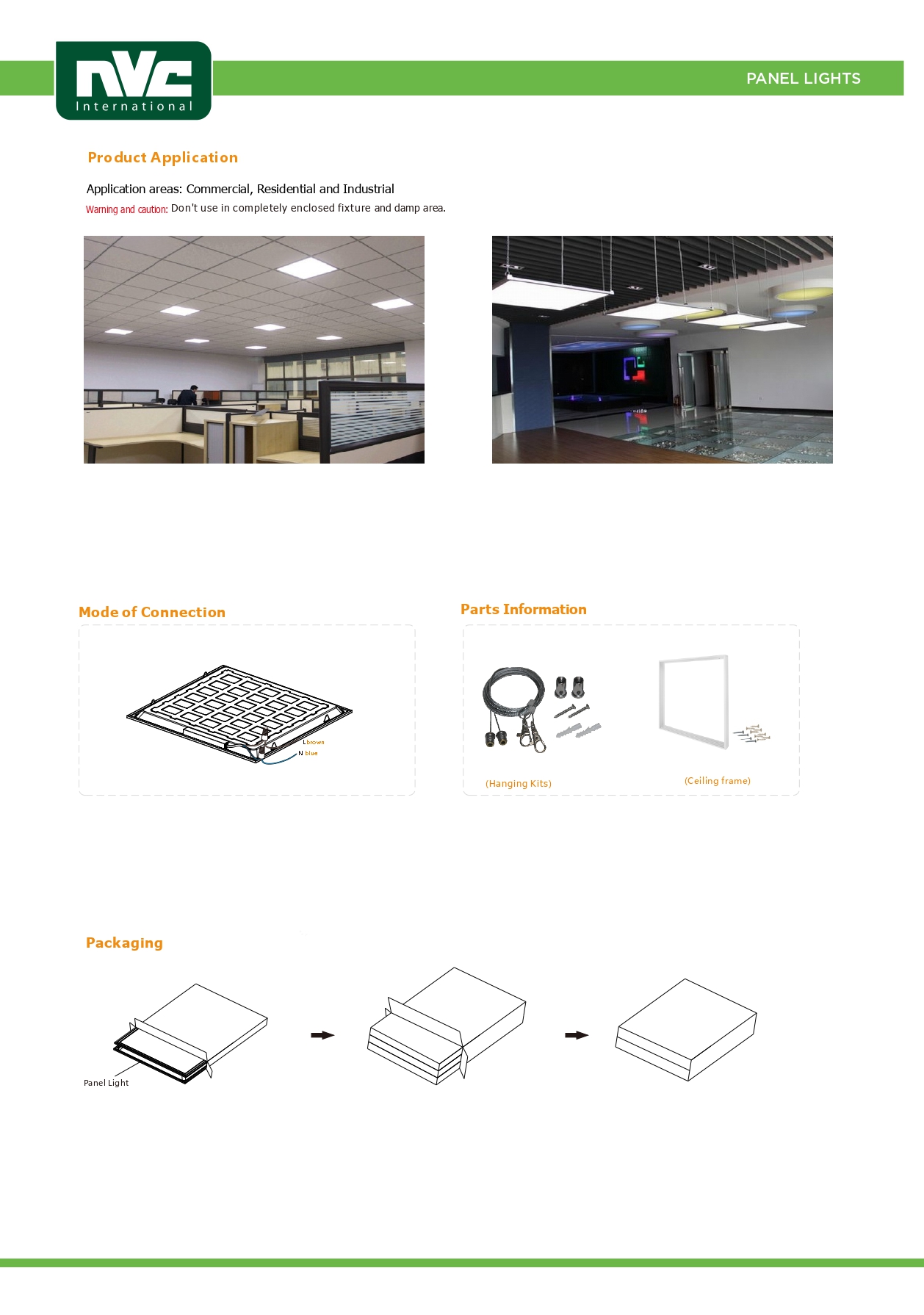 NVC
International

PANEL LIGHTS

Product Application

Application areas: Commercial, Residential and Industrial

Warning and caution: Don't use in completely enclosed fixture and damp area.

Mode of Connection

L brown
N blue

Parts Information

(Hanging Kits)

(Ceiling frame)

Packaging

Panel Light